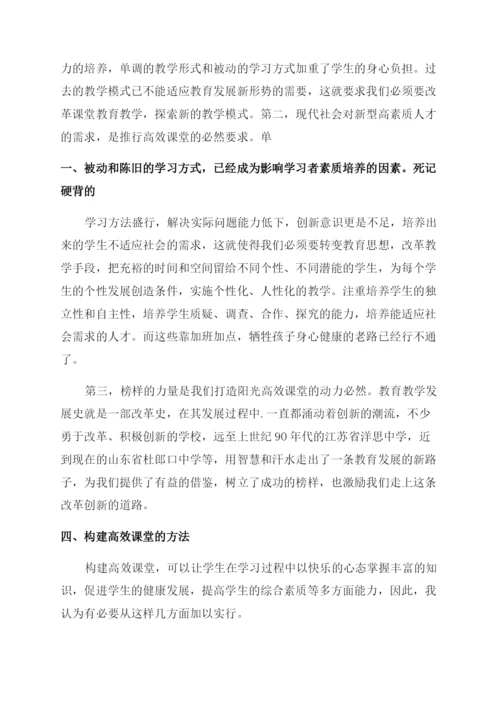 力的培养，单调的教学形式和被动的学习方式加重了学生的身心负担。过去的教学模式已不能适应教育发展新形势的需要，这就要求我们必须要改革课堂教育教学，探索新的教学模式。第二，现代社会对新型高素质人才的需求，是推行高效课堂的必然要求。单

一、被动和陈旧的学习方式，已经成为影响学习者素质培养的因素。死记硬背的

学习方法盛行，解决实际问题能力低下，创新意识更是不足，培养出来的学生不适应社会的需求，这就使得我们必须要转变教育思想，改革教学手段，把充裕的时间和空间留给不同个性、不同潜能的学生，为每个学生的个性发展创造条件，实施个性化、人性化的教学。注重培养学生的独立性和自主性，培养学生质疑、调查、合作、探究的能力，培养能适应社会需求的人才。而这些靠加班加点，牺牲孩子身心健康的老路已经行不通了。

第三，榜样的力量是我们打造阳光高效课堂的动力必然。教育教学发展史就是一部改革史，在其发展过程中.一直都涌动着创新的潮流，不少勇于改革、积极创新的学校，远至上世纪90年代的江苏省洋思中学，近到现在的山东省杜郎口中学等，用智慧和汗水走出了一条教育发展的新路子，为我们提供了有益的借鉴，树立了成功的榜样，也激励我们走上这条改革创新的道路。

四、构建高效课堂的方法

构建高效课堂，可以让学生在学习过程中以快乐的心态掌握丰富的知识，促进学生的健康发展，提高学生的综合素质等多方面能力，因此，我认为有必要从这样几方面加以实行。